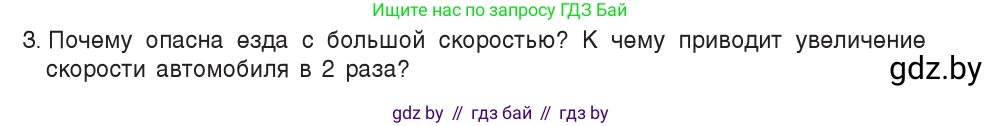 Ищите нас по запросу ГДЗ Бай

3. Почему опасна езда с большой скоростью? К чему приводит увеличение скорости автомобиля в 2 раза?

gdz.by

gdz by // гдз бай // гдз by